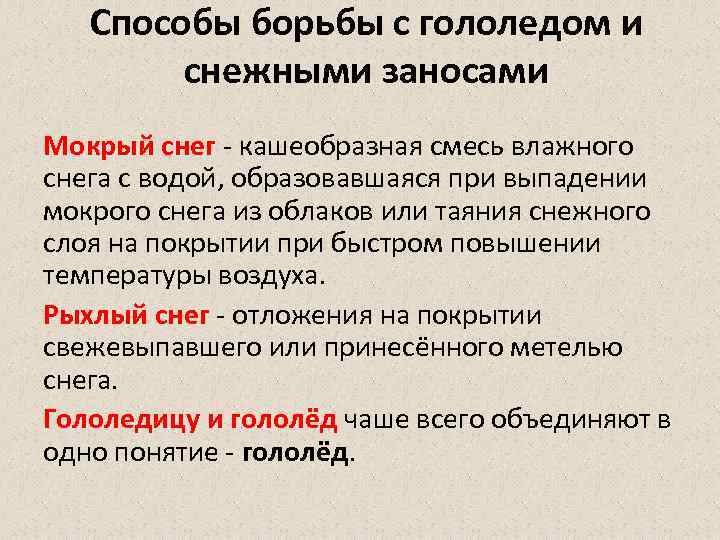 Способы борьбы с гололедом и снежными заносами

Мокрый снег - кашеобразная смесь влажного снега с водой, образовавшаяся при выпадении мокрого снега из облаков или таяния снежного слоя на покрытии при быстром повышении температуры воздуха.

Рыхлый снег - отложения на покрытии свежевыпавшего или принесённого метелью снега.

Гололедицу и гололёд чаше всего объединяют в одно понятие - гололёд.